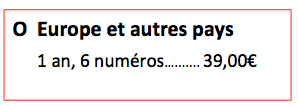 O Europe et autres pays

1 an, 6 numéros………. 39,00€